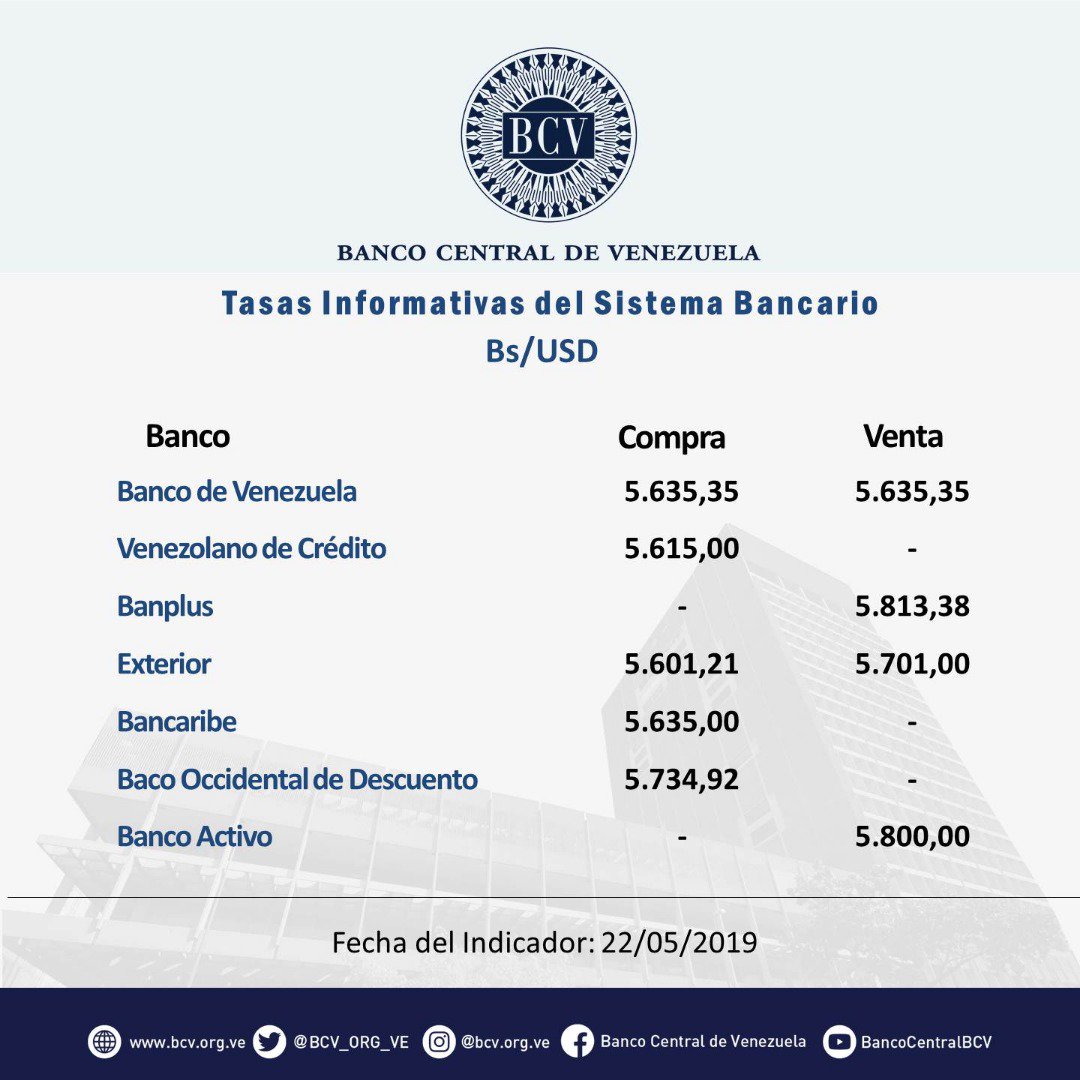 BCV

BANCO CENTRAL DE VENEZUELA

Tasas Informativas del Sistema Bancario
Bs/USD

| Banco | Compra | Venta |
|---|---|---|
| Banco de Venezuela | 5.635,35 | 5.635,35 |
| Venezolano de Crédito | 5.615,00 | - |
| Banplus | - | 5.813,38 |
| Exterior | 5.601,21 | 5.701,00 |
| Bancaribe | 5.635,00 | - |
| Baco Occidental de Descuento | 5.734,92 | - |
| Banco Activo | - | 5.800,00 |

Fecha del Indicador: 22/05/2019

www.bcv.org.ve @BCV_ORG_VE @bcv.org.ve Banco Central de Venezuela BancoCentralBCV